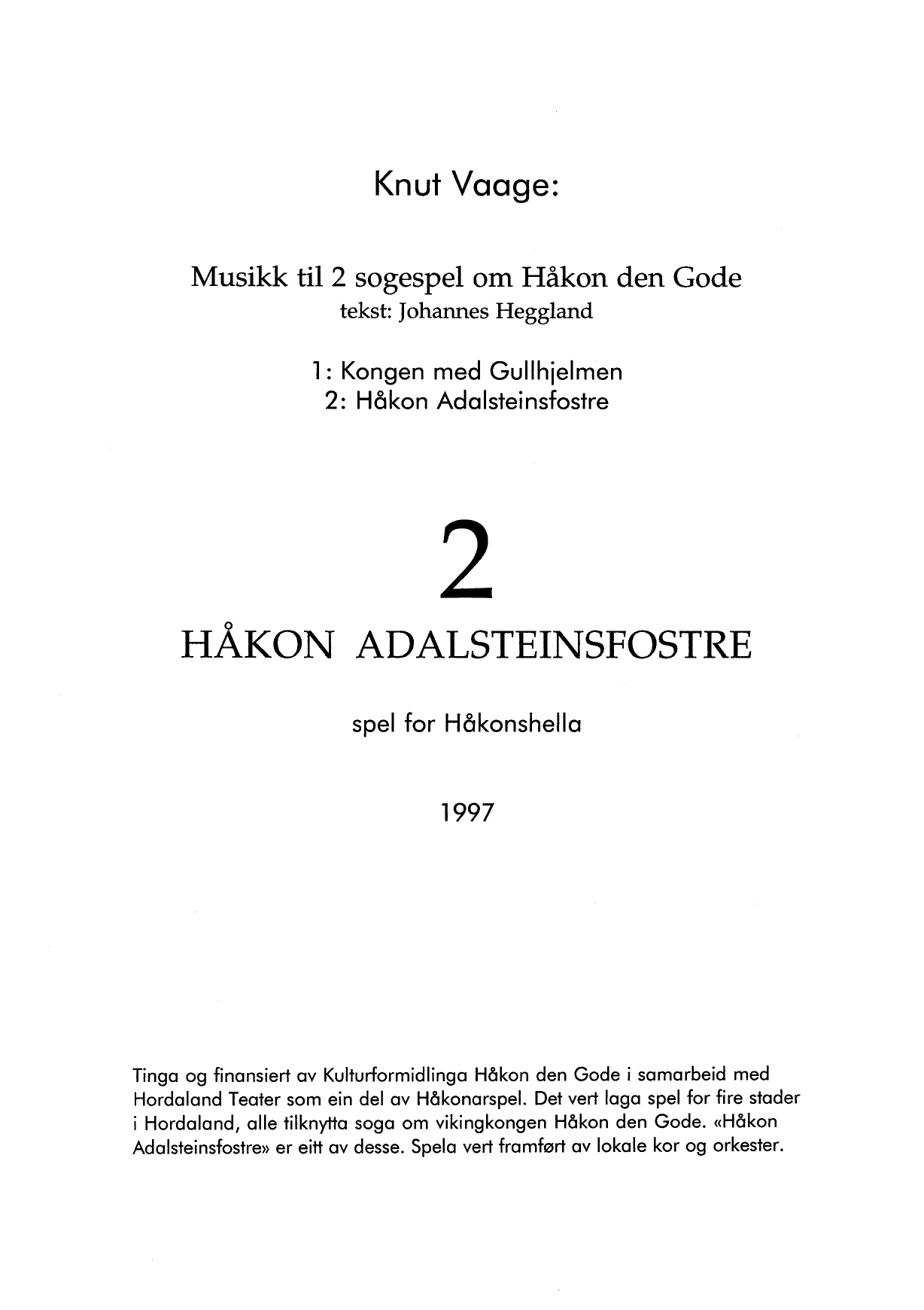 Knut Vaage:

Musikk til 2 sogespel om Håkon den Gode
tekst: Johannes Heggland

1: Kongen med Gullhjelmen
2: Håkon Adalsteinsfostre

2

HÅKON ADALSTEINSFOSTRE

spel for Håkonshella

1997

Tinga og finansiert av Kulturformidlinga Håkon den Gode i samarbeid med Hordaland Teater som ein del av Håkonarspel. Det vert laga spel for fire stader i Hordaland, alle tilknytta soga om vikingkongen Håkon den Gode. «Håkon Adalsteinsfostre» er eitt av desse. Spela vert framført av lokale kor og orkester.